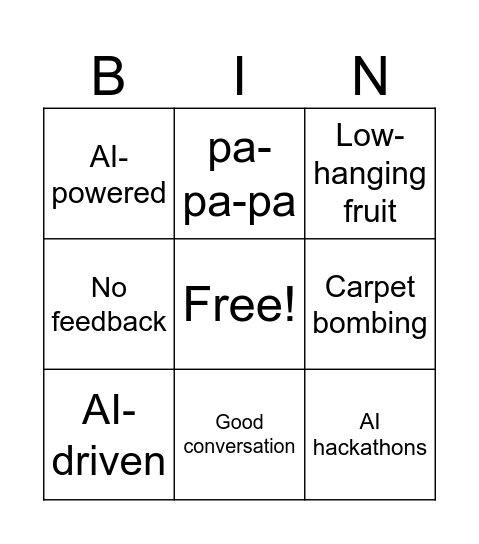 | B | I | N |
|---|---|---|
| AI-powered | pa-pa-pa | Low-hanging fruit |
| No feedback | Free! | Carpet bombing |
| AI-driven | Good conversation | AI hackathons |